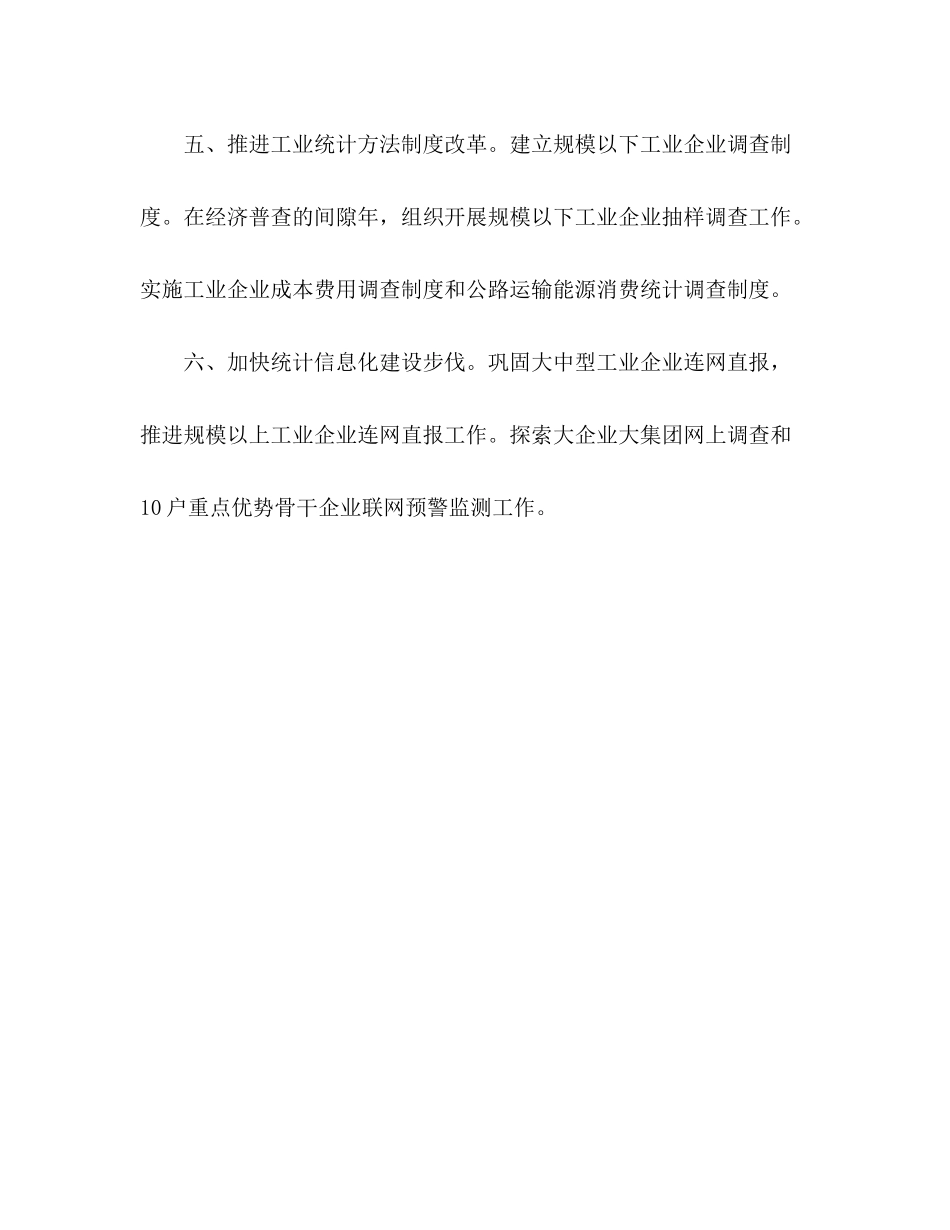 五、推进工业统计方法制度改革。建立规模以下工业企业调查制度。在经济普查的间隙年，组织开展规模以下工业企业抽样调查工作。实施工业企业成本费用调查制度和公路运输能源消费统计调查制度。

六、加快统计信息化建设步伐。巩固大中型工业企业连网直报，推进规模以上工业企业连网直报工作。探索大企业大集团网上调查和10户重点优势骨干企业联网预警监测工作。